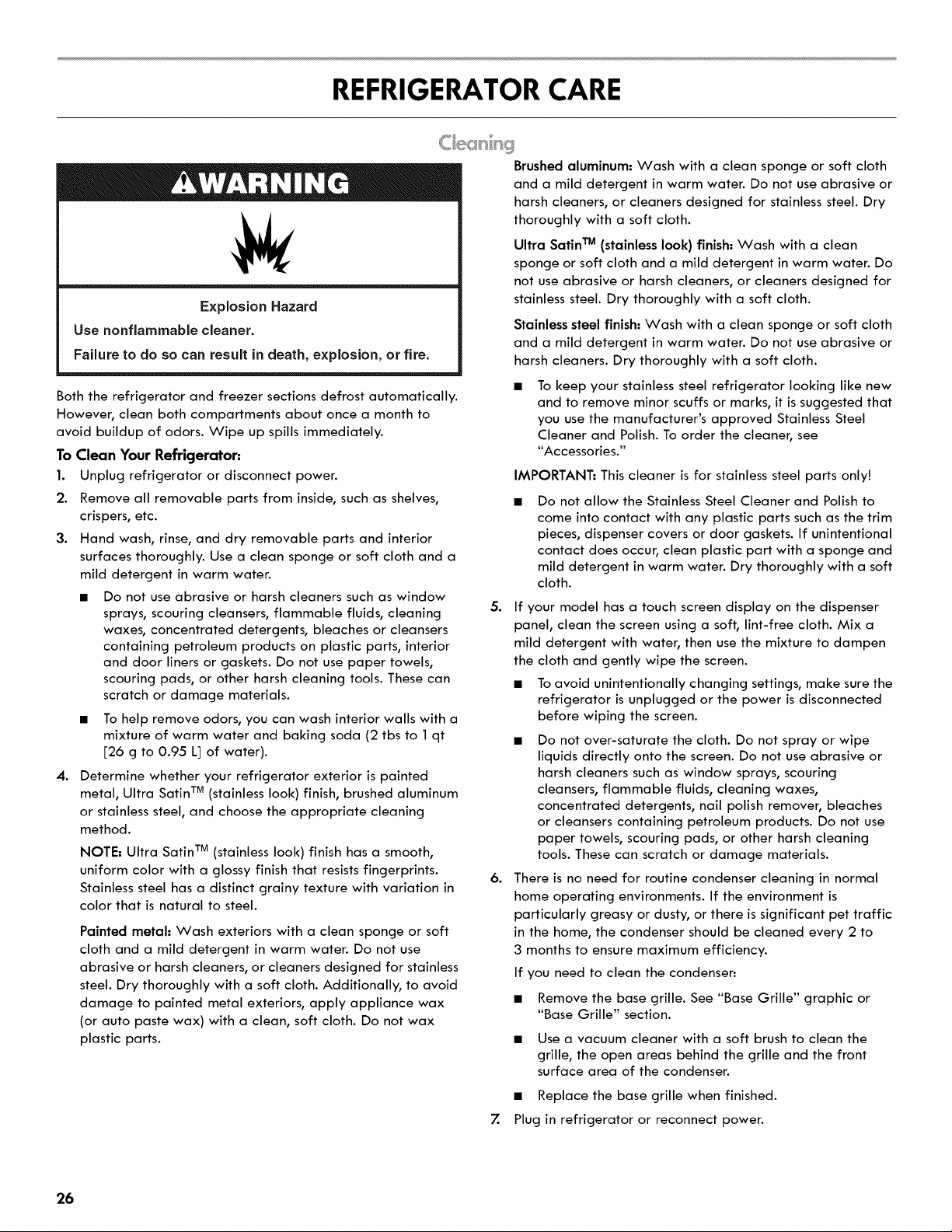 REFRIGERATOR CARE

Cleaning

WARNING

Explosion Hazard

Use nonflammable cleaner.

Failure to do so can result in death, explosion, or fire.

Both the refrigerator and freezer sections defrost automatically. However, clean both compartments about once a month to avoid buildup of odors. Wipe up spills immediately.

To Clean Your Refrigerator:

1. Unplug refrigerator or disconnect power.

2. Remove all removable parts from inside, such as shelves, crispers, etc.

3. Hand wash, rinse, and dry removable parts and interior surfaces thoroughly. Use a clean sponge or soft cloth and a mild detergent in warm water.

• Do not use abrasive or harsh cleaners such as window sprays, scouring cleansers, flammable fluids, cleaning waxes, concentrated detergents, bleaches or cleansers containing petroleum products on plastic parts, interior and door liners or gaskets. Do not use paper towels, scouring pads, or other harsh cleaning tools. These can scratch or damage materials.

• To help remove odors, you can wash interior walls with a mixture of warm water and baking soda (2 tbs to 1 qt [26 g to 0.95 L] of water).

4. Determine whether your refrigerator exterior is painted metal, Ultra Satin™ (stainless look) finish, brushed aluminum or stainless steel, and choose the appropriate cleaning method.

NOTE: Ultra Satin™ (stainless look) finish has a smooth, uniform color with a glossy finish that resists fingerprints. Stainless steel has a distinct grainy texture with variation in color that is natural to steel.

Painted metal: Wash exteriors with a clean sponge or soft cloth and a mild detergent in warm water. Do not use abrasive or harsh cleaners, or cleaners designed for stainless steel. Dry thoroughly with a soft cloth. Additionally, to avoid damage to painted metal exteriors, apply appliance wax (or auto paste wax) with a clean, soft cloth. Do not wax plastic parts.

Brushed aluminum: Wash with a clean sponge or soft cloth and a mild detergent in warm water. Do not use abrasive or harsh cleaners, or cleaners designed for stainless steel. Dry thoroughly with a soft cloth.

Ultra Satin™ (stainless look) finish: Wash with a clean sponge or soft cloth and a mild detergent in warm water. Do not use abrasive or harsh cleaners, or cleaners designed for stainless steel. Dry thoroughly with a soft cloth.

Stainless steel finish: Wash with a clean sponge or soft cloth and a mild detergent in warm water. Do not use abrasive or harsh cleaners. Dry thoroughly with a soft cloth.

• To keep your stainless steel refrigerator looking like new and to remove minor scuffs or marks, it is suggested that you use the manufacturer's approved Stainless Steel Cleaner and Polish. To order the cleaner, see "Accessories."

IMPORTANT: This cleaner is for stainless steel parts only!

• Do not allow the Stainless Steel Cleaner and Polish to come into contact with any plastic parts such as the trim pieces, dispenser covers or door gaskets. If unintentional contact does occur, clean plastic part with a sponge and mild detergent in warm water. Dry thoroughly with a soft cloth.

5. If your model has a touch screen display on the dispenser panel, clean the screen using a soft, lint-free cloth. Mix a mild detergent with water, then use the mixture to dampen the cloth and gently wipe the screen.

• To avoid unintentionally changing settings, make sure the refrigerator is unplugged or the power is disconnected before wiping the screen.

• Do not over-saturate the cloth. Do not spray or wipe liquids directly onto the screen. Do not use abrasive or harsh cleaners such as window sprays, scouring cleansers, flammable fluids, cleaning waxes, concentrated detergents, nail polish remover, bleaches or cleansers containing petroleum products. Do not use paper towels, scouring pads, or other harsh cleaning tools. These can scratch or damage materials.

6. There is no need for routine condenser cleaning in normal home operating environments. If the environment is particularly greasy or dusty, or there is significant pet traffic in the home, the condenser should be cleaned every 2 to 3 months to ensure maximum efficiency.

If you need to clean the condenser:

• Remove the base grille. See "Base Grille" graphic or "Base Grille" section.

• Use a vacuum cleaner with a soft brush to clean the grille, the open areas behind the grille and the front surface area of the condenser.

• Replace the base grille when finished.

7. Plug in refrigerator or reconnect power.

26